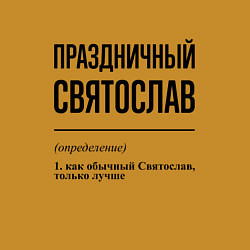 ПРАЗДНИЧНЫЙ СВЯТОСЛАВ

(определение)

1. как обычный Святослав, только лучше